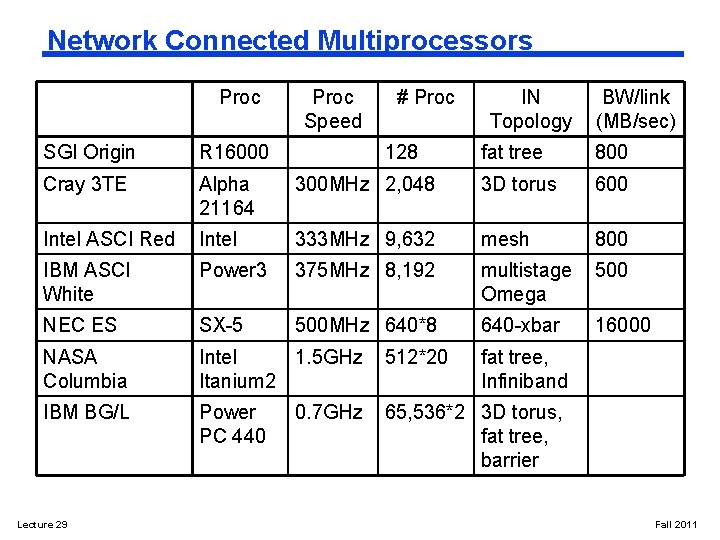 Network Connected Multiprocessors

| | Proc | Proc Speed | # Proc | IN Topology | BW/link (MB/sec) |
|---|---|---|---|---|---|
| SGI Origin | R16000 | | 128 | fat tree | 800 |
| Cray 3TE | Alpha 21164 | 300MHz | 2,048 | 3D torus | 600 |
| Intel ASCI Red | Intel | 333MHz | 9,632 | mesh | 800 |
| IBM ASCI White | Power3 | 375MHz | 8,192 | multistage Omega | 500 |
| NEC ES | SX-5 | 500MHz | 640*8 | 640-xbar | 16000 |
| NASA Columbia | Intel Itanium2 | 1.5GHz | 512*20 | fat tree, Infiniband | |
| IBM BG/L | Power PC 440 | 0.7GHz | 65,536*2 | 3D torus, fat tree, barrier | |

Lecture 29

Fall 2011